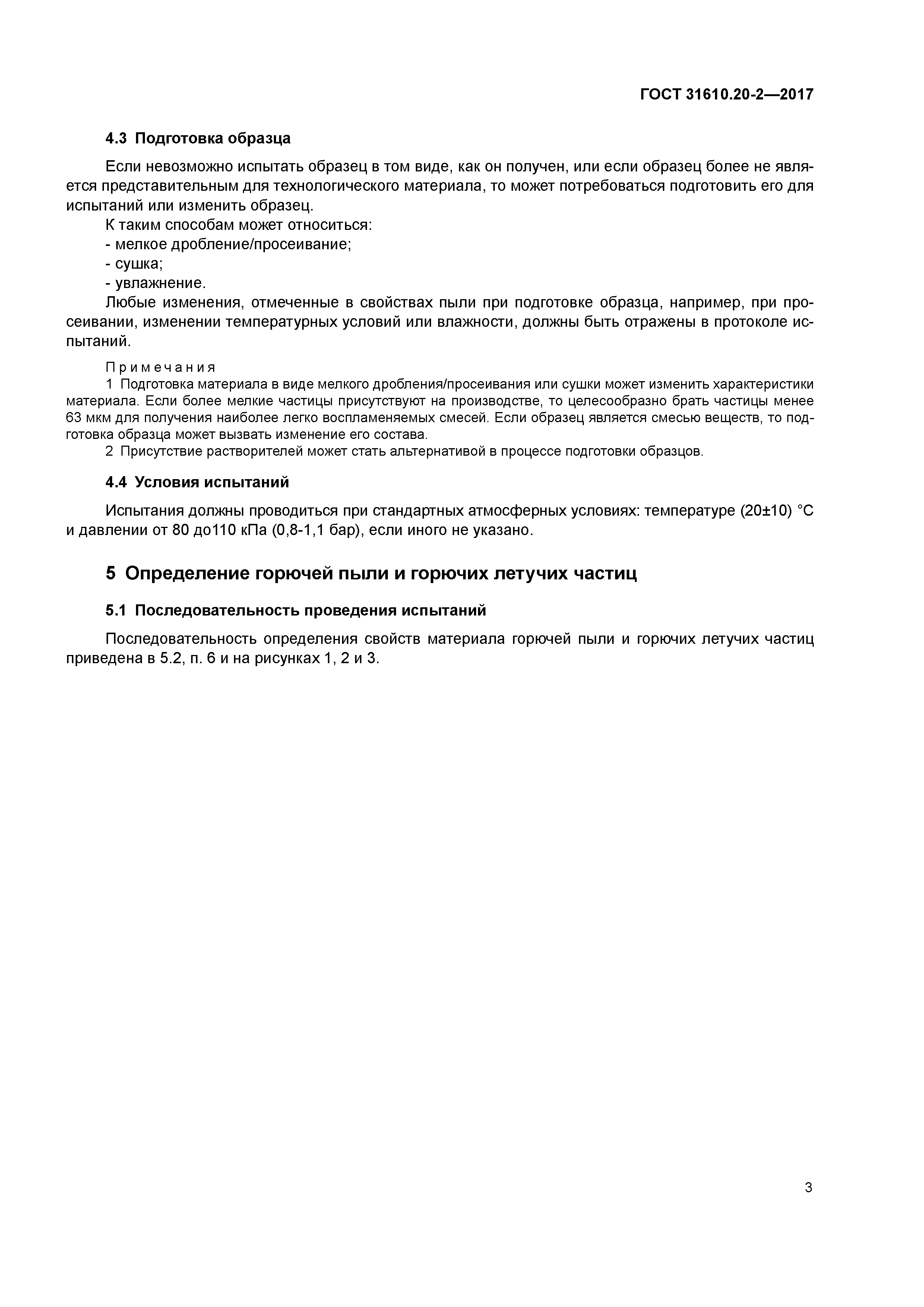 ГОСТ 31610.20-2—2017

4.3 Подготовка образца

Если невозможно испытать образец в том виде, как он получен, или если образец более не является представительным для технологического материала, то может потребоваться подготовить его для испытаний или изменить образец.

К таким способам может относиться:
- мелкое дробление/просеивание;
- сушка;
- увлажнение.

Любые изменения, отмеченные в свойствах пыли при подготовке образца, например, при просеивании, изменении температурных условий или влажности, должны быть отражены в протоколе испытаний.

Примечания
1 Подготовка материала в виде мелкого дробления/просеивания или сушки может изменить характеристики материала. Если более мелкие частицы присутствуют на производстве, то целесообразно брать частицы менее 63 мкм для получения наиболее легко воспламеняемых смесей. Если образец является смесью веществ, то подготовка образца может вызвать изменение его состава.
2 Присутствие растворителей может стать альтернативой в процессе подготовки образцов.

4.4 Условия испытаний

Испытания должны проводиться при стандартных атмосферных условиях: температуре (20±10) °С и давлении от 80 до110 кПа (0,8-1,1 бар), если иного не указано.

5 Определение горючей пыли и горючих летучих частиц

5.1 Последовательность проведения испытаний

Последовательность определения свойств материала горючей пыли и горючих летучих частиц приведена в 5.2, п. 6 и на рисунках 1, 2 и 3.

3